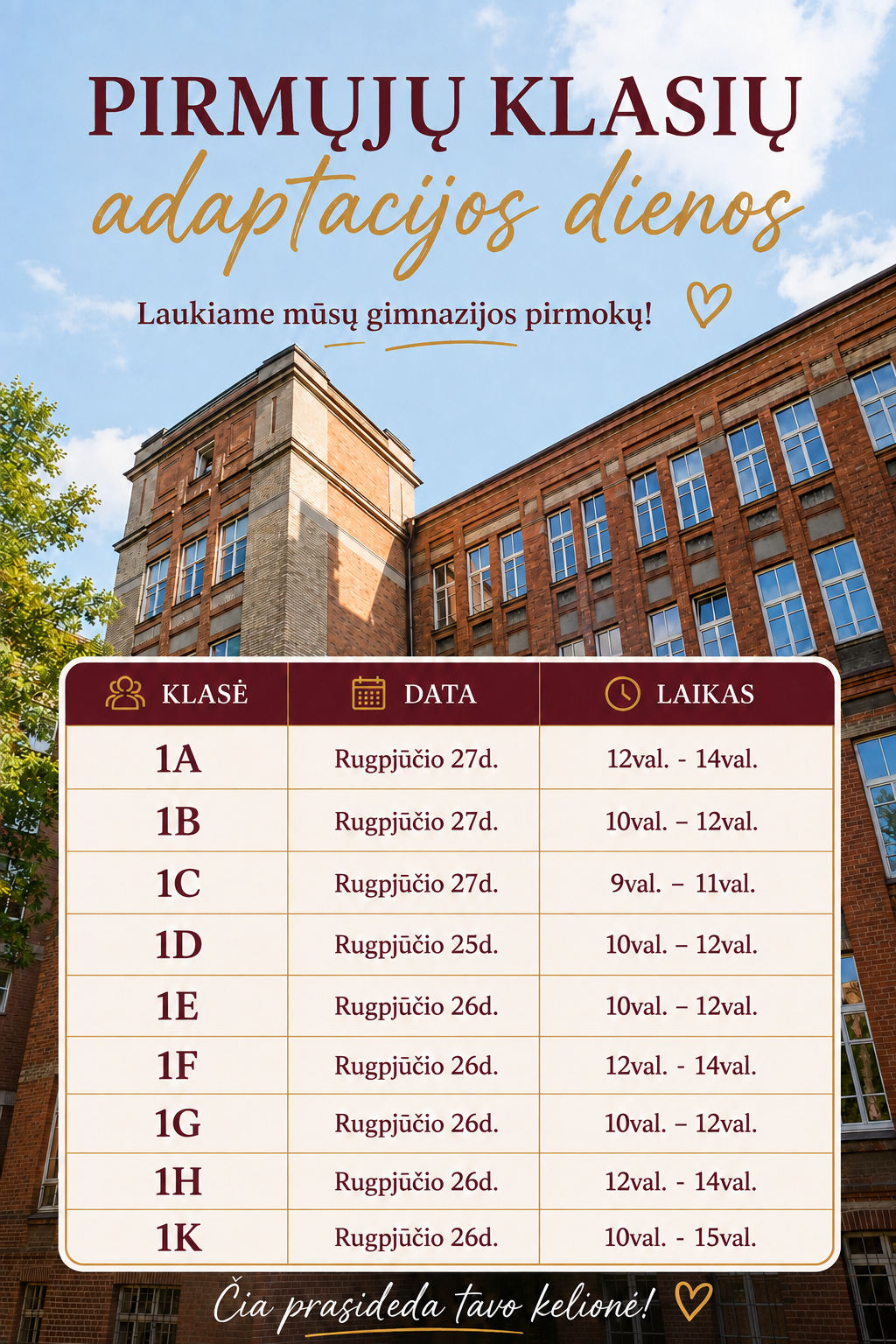 PIRMŲJŲ KLASIŲ
adaptacijos dienos

Laukiame mūsų gimnazijos pirmokų!

| KLASĖ | DATA | LAIKAS |
|---|---|---|
| 1A | Rugpjūčio 27d. | 12val. - 14val. |
| 1B | Rugpjūčio 27d. | 10val. – 12val. |
| 1C | Rugpjūčio 27d. | 9val. – 11val. |
| 1D | Rugpjūčio 25d. | 10val. – 12val. |
| 1E | Rugpjūčio 26d. | 10val. – 12val. |
| 1F | Rugpjūčio 26d. | 12val. - 14val. |
| 1G | Rugpjūčio 26d. | 10val. – 12val. |
| 1H | Rugpjūčio 26d. | 12val. - 14val. |
| 1K | Rugpjūčio 26d. | 10val. - 15val. |

Čia prasideda tavo kelionė!